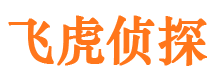 飞虎侦探